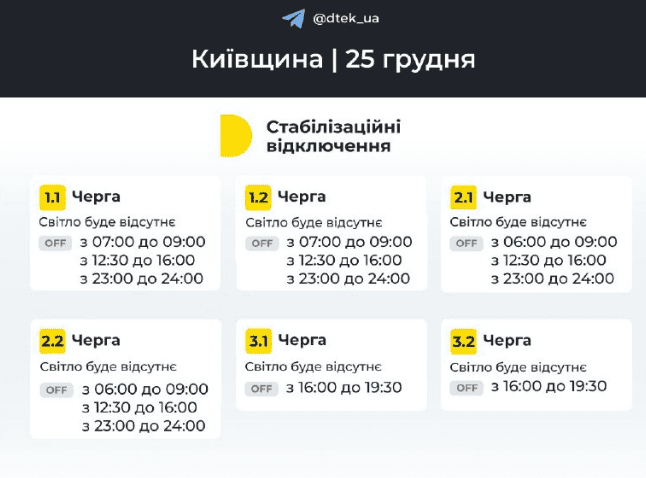 @dtek_ua

Київщина | 25 грудня

Стабілізаційні відключення

1.1 Черга
Світло буде відсутнє
OFF з 07:00 до 09:00
з 12:30 до 16:00
з 23:00 до 24:00

1.2 Черга
Світло буде відсутнє
OFF з 07:00 до 09:00
з 12:30 до 16:00
з 23:00 до 24:00

2.1 Черга
Світло буде відсутнє
OFF з 06:00 до 09:00
з 12:30 до 16:00
з 23:00 до 24:00

2.2 Черга
Світло буде відсутнє
OFF з 06:00 до 09:00
з 12:30 до 16:00
з 23:00 до 24:00

3.1 Черга
Світло буде відсутнє
OFF з 16:00 до 19:30

3.2 Черга
Світло буде відсутнє
OFF з 16:00 до 19:30